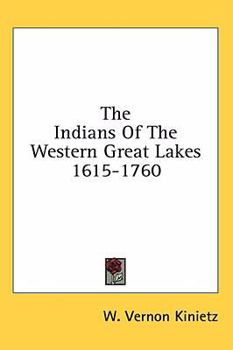 The
Indians Of The
Western Great Lakes
1615-1760

W. Vernon Kinietz